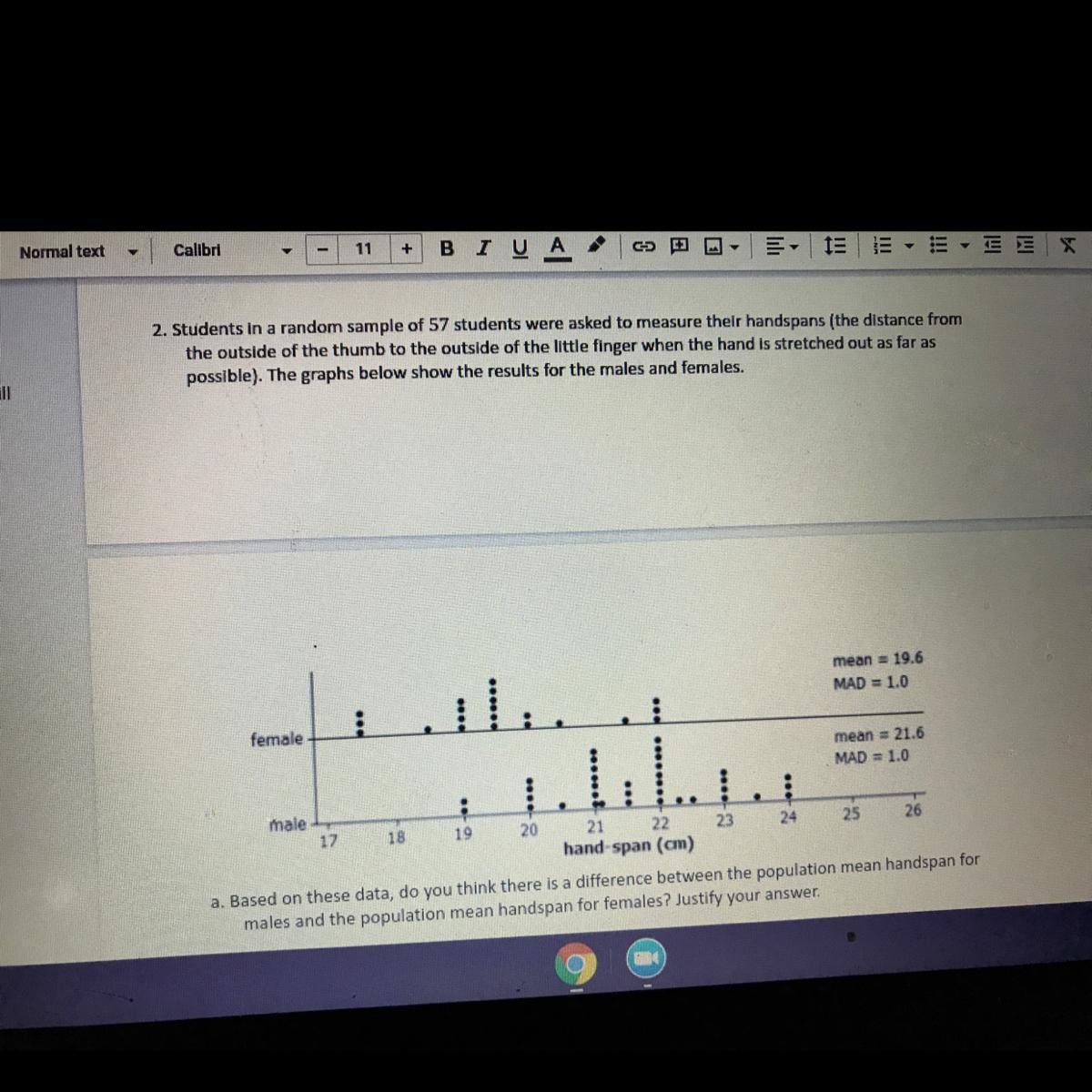 Normal text Calibri - 11 + B I U A

2. Students in a random sample of 57 students were asked to measure their handspans (the distance from the outside of the thumb to the outside of the little finger when the hand is stretched out as far as possible). The graphs below show the results for the males and females.

mean = 19.6
MAD = 1.0

female

mean = 21.6
MAD = 1.0

male

17 18 19 20 21 22 23 24 25 26

hand-span (cm)

a. Based on these data, do you think there is a difference between the population mean handspan for males and the population mean handspan for females? Justify your answer.